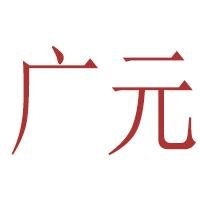 广元